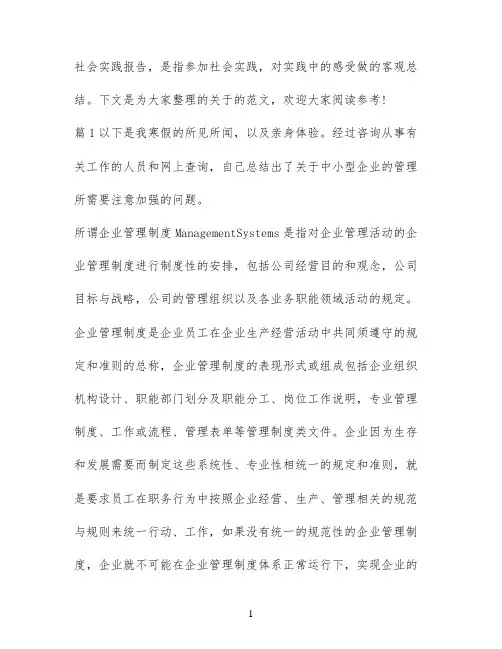 社会实践报告，是指参加社会实践，对实践中的感受做的客观总结。下文是为大家整理的关于的范文，欢迎大家阅读参考!

篇1以下是我寒假的所见所闻，以及亲身体验。经过咨询从事有关工作的人员和网上查询，自己总结出了关于中小型企业的管理所需要注意加强的问题。

所谓企业管理制度ManagementSystems是指对企业管理活动的企业管理制度进行制度性的安排，包括公司经营目的和观念，公司目标与战略，公司的管理组织以及各业务职能领域活动的规定。

企业管理制度是企业员工在企业生产经营活动中共同须遵守的规定和准则的总称，企业管理制度的表现形式或组成包括企业组织机构设计、职能部门划分及职能分工、岗位工作说明，专业管理制度、工作或流程、管理表单等管理制度类文件。企业因为生存和发展需要而制定这些系统性、专业性相统一的规定和准则，就是要求员工在职务行为中按照企业经营、生产、管理相关的规范与规则来统一行动、工作，如果没有统一的规范性的企业管理制度，企业就不可能在企业管理制度体系正常运行下，实现企业的

1